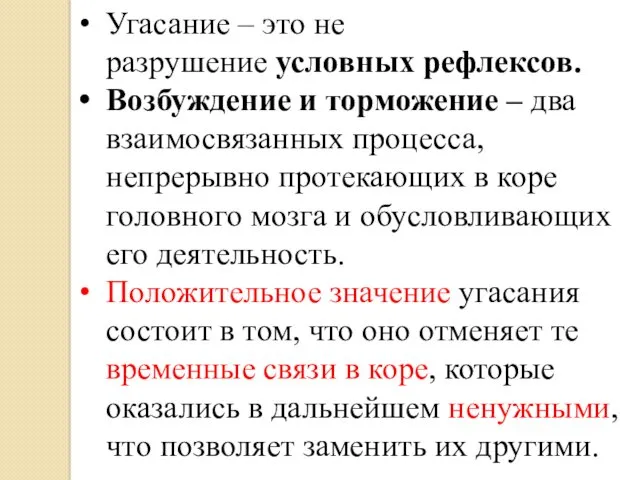 • Угасание – это не разрушение условных рефлексов.

• Возбуждение и торможение – два взаимосвязанных процесса, непрерывно протекающих в коре головного мозга и обусловливающих его деятельность.

• Положительное значение угасания состоит в том, что оно отменяет те временные связи в коре, которые оказались в дальнейшем ненужными, что позволяет заменить их другими.